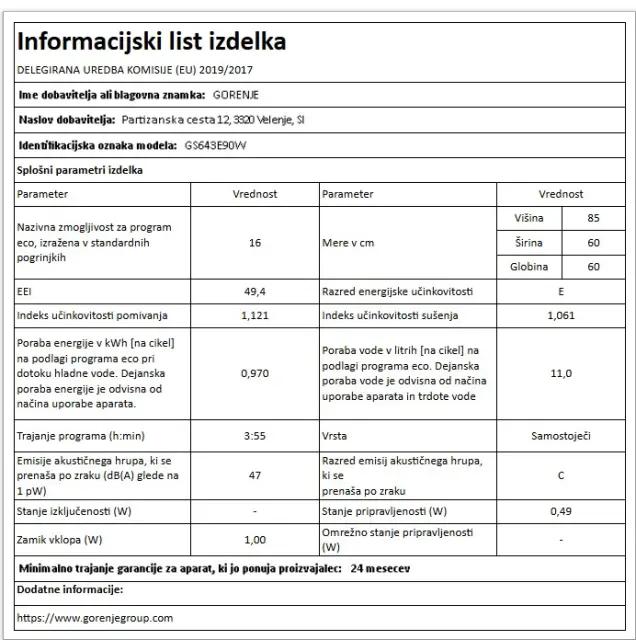 Informacijski list izdelka

DELEGIRANA UREDBA KOMISIJE (EU) 2019/2017

Ime dobavitelja ali blagovna znamka: GORENJE

Naslov dobavitelja: Partizanska cesta 12, 3320 Velenje, SI

Identifikacijska oznaka modela: GS643E90W

Splošni parametri izdelka

| Parameter | Vrednost | Parameter | Vrednost | |
|---|---|---|---|---|
| Nazivna zmogljivost za program eco, izražena v standardnih pogrinjkih | 16 | Mere v cm | Višina | 85 |
| | | | Širina | 60 |
| | | | Globina | 60 |
| EEI | 49,4 | Razred energijske učinkovitosti | E | |
| Indeks učinkovitosti pomivanja | 1,121 | Indeks učinkovitosti sušenja | 1,061 | |
| Poraba energije v kWh [na cikel] na podlagi programa eco pri dotoku hladne vode. Dejanska poraba energije je odvisna od načina uporabe aparata. | 0,970 | Poraba vode v litrih [na cikel] na podlagi programa eco. Dejanska poraba vode je odvisna od načina uporabe aparata in trdote vode | 11,0 | |
| Trajanje programa (h:min) | 3:55 | Vrsta | Samostoječi | |
| Emisije akustičnega hrupa, ki se prenaša po zraku (dB(A) glede na 1 pW) | 47 | Razred emisij akustičnega hrupa, ki se prenaša po zraku | C | |
| Stanje izključenosti (W) | - | Stanje pripravljenosti (W) | 0,49 | |
| Zamik vklopa (W) | 1,00 | Omrežno stanje pripravljenosti (W) | - | |

Minimalno trajanje garancije za aparat, ki jo ponuja proizvajalec: 24 mesecev

Dodatne informacije:

https://www.gorenjegroup.com